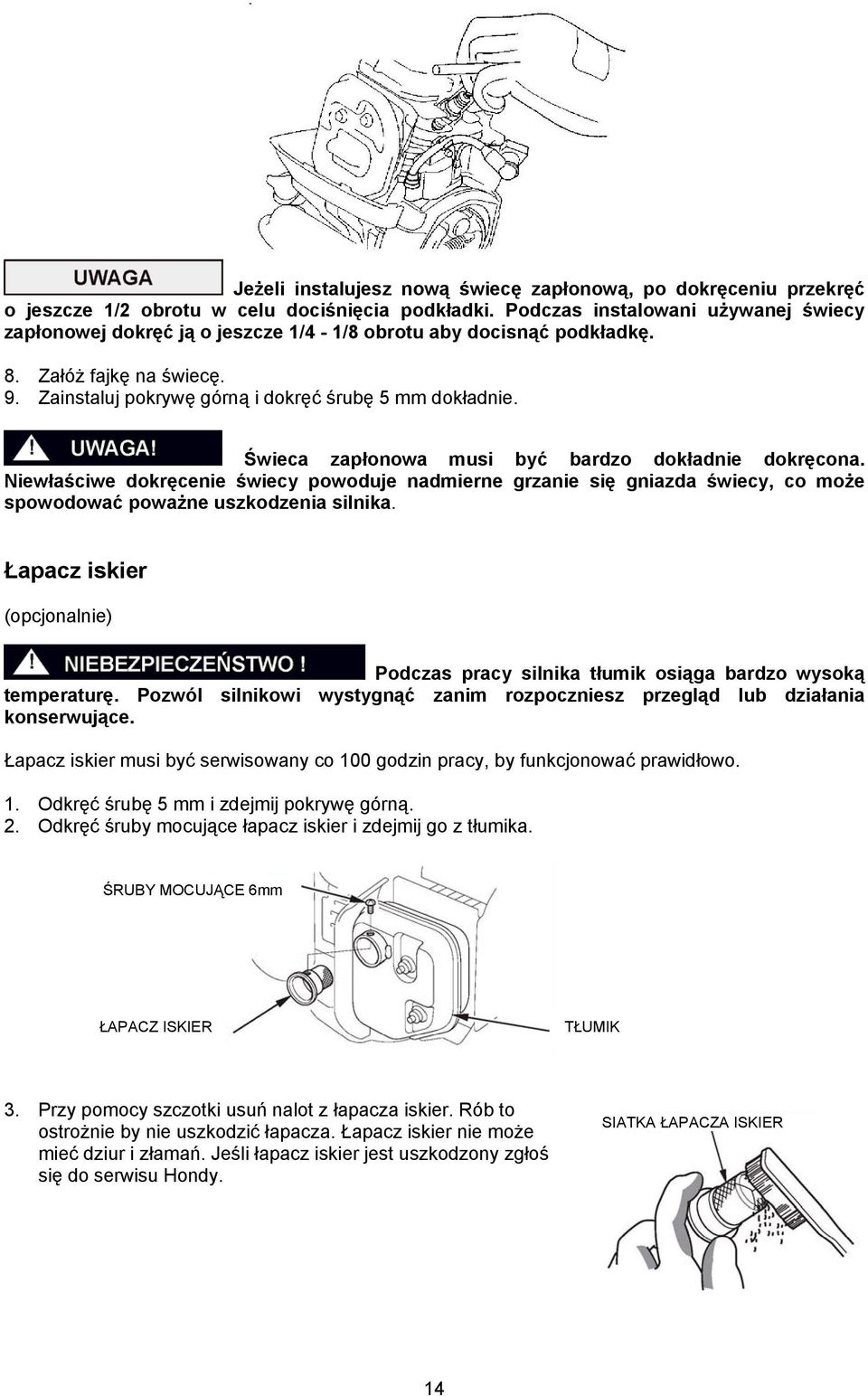 UWAGA Jeżeli instalujesz nową świecę zapłonową, po dokręceniu przekręć o jeszcze 1/2 obrotu w celu dociśnięcia podkładki. Podczas instalowani używanej świecy zapłonowej dokręć ją o jeszcze 1/4 - 1/8 obrotu aby docisnąć podkładkę.

8. Załóż fajkę na świecę.
9. Zainstaluj pokrywę górną i dokręć śrubę 5 mm dokładnie.

UWAGA! Świeca zapłonowa musi być bardzo dokładnie dokręcona. Niewłaściwe dokręcenie świecy powoduje nadmierne grzanie się gniazda świecy, co może spowodować poważne uszkodzenia silnika.

Łapacz iskier

(opcjonalnie)

NIEBEZPIECZEŃSTWO ! Podczas pracy silnika tłumik osiąga bardzo wysoką temperaturę. Pozwól silnikowi wystygnąć zanim rozpoczniesz przegląd lub działania konserwujące.

Łapacz iskier musi być serwisowany co 100 godzin pracy, by funkcjonować prawidłowo.

1. Odkręć śrubę 5 mm i zdejmij pokrywę górną.
2. Odkręć śruby mocujące łapacz iskier i zdejmij go z tłumika.

ŚRUBY MOCUJĄCE 6mm

ŁAPACZ ISKIER

TŁUMIK

3. Przy pomocy szczotki usuń nalot z łapacza iskier. Rób to ostrożnie by nie uszkodzić łapacza. Łapacz iskier nie może mieć dziur i złamań. Jeśli łapacz iskier jest uszkodzony zgłoś się do serwisu Hondy.

SIATKA ŁAPACZA ISKIER

14